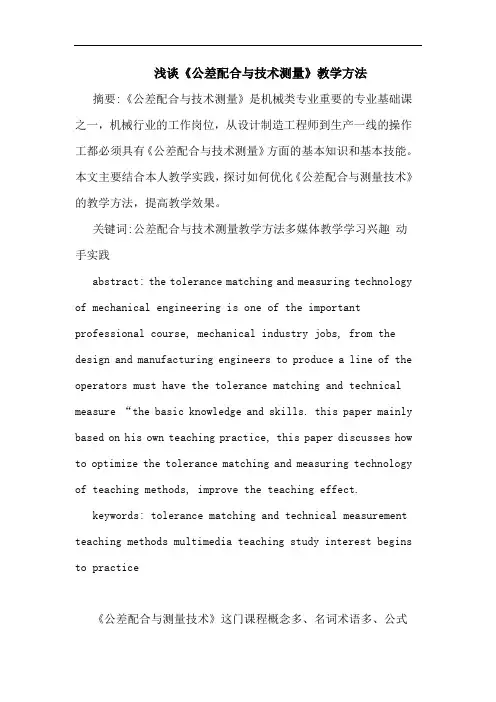 浅谈《公差配合与技术测量》教学方法

摘要:《公差配合与技术测量》是机械类专业重要的专业基础课之一，机械行业的工作岗位，从设计制造工程师到生产一线的操作工都必须具有《公差配合与技术测量》方面的基本知识和基本技能。本文主要结合本人教学实践，探讨如何优化《公差配合与测量技术》的教学方法，提高教学效果。

关键词:公差配合与技术测量教学方法多媒体教学学习兴趣 动手实践

abstract: the tolerance matching and measuring technology of mechanical engineering is one of the important professional course, mechanical industry jobs, from the design and manufacturing engineers to produce a line of the operators must have the tolerance matching and technical measure “the basic knowledge and skills. this paper mainly based on his own teaching practice, this paper discusses how to optimize the tolerance matching and measuring technology of teaching methods, improve the teaching effect.

keywords: tolerance matching and technical measurement teaching methods multimedia teaching study interest begins to practice

《公差配合与测量技术》这门课程概念多、名词术语多、公式